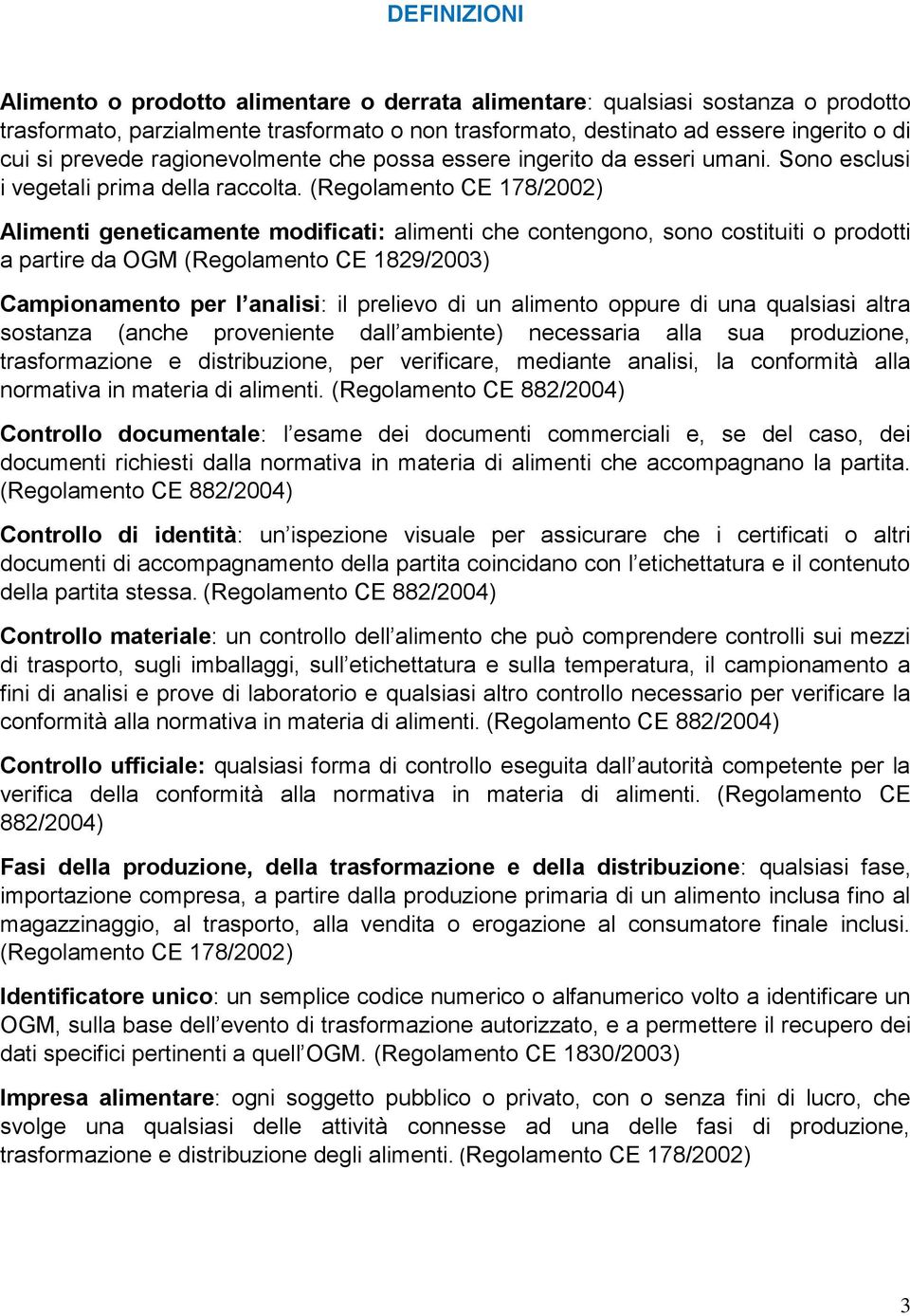 DEFINIZIONI

Alimento o prodotto alimentare o derrata alimentare: qualsiasi sostanza o prodotto trasformato, parzialmente trasformato o non trasformato, destinato ad essere ingerito o di cui si prevede ragionevolmente che possa essere ingerito da esseri umani. Sono esclusi i vegetali prima della raccolta. (Regolamento CE 178/2002)

Alimenti geneticamente modificati: alimenti che contengono, sono costituiti o prodotti a partire da OGM (Regolamento CE 1829/2003)

Campionamento per l analisi: il prelievo di un alimento oppure di una qualsiasi altra sostanza (anche proveniente dall ambiente) necessaria alla sua produzione, trasformazione e distribuzione, per verificare, mediante analisi, la conformità alla normativa in materia di alimenti. (Regolamento CE 882/2004)

Controllo documentale: l esame dei documenti commerciali e, se del caso, dei documenti richiesti dalla normativa in materia di alimenti che accompagnano la partita. (Regolamento CE 882/2004)

Controllo di identità: un ispezione visuale per assicurare che i certificati o altri documenti di accompagnamento della partita coincidano con l etichettatura e il contenuto della partita stessa. (Regolamento CE 882/2004)

Controllo materiale: un controllo dell alimento che può comprendere controlli sui mezzi di trasporto, sugli imballaggi, sull etichettatura e sulla temperatura, il campionamento a fini di analisi e prove di laboratorio e qualsiasi altro controllo necessario per verificare la conformità alla normativa in materia di alimenti. (Regolamento CE 882/2004)

Controllo ufficiale: qualsiasi forma di controllo eseguita dall autorità competente per la verifica della conformità alla normativa in materia di alimenti. (Regolamento CE 882/2004)

Fasi della produzione, della trasformazione e della distribuzione: qualsiasi fase, importazione compresa, a partire dalla produzione primaria di un alimento inclusa fino al magazzinaggio, al trasporto, alla vendita o erogazione al consumatore finale inclusi. (Regolamento CE 178/2002)

Identificatore unico: un semplice codice numerico o alfanumerico volto a identificare un OGM, sulla base dell evento di trasformazione autorizzato, e a permettere il recupero dei dati specifici pertinenti a quell OGM. (Regolamento CE 1830/2003)

Impresa alimentare: ogni soggetto pubblico o privato, con o senza fini di lucro, che svolge una qualsiasi delle attività connesse ad una delle fasi di produzione, trasformazione e distribuzione degli alimenti. (Regolamento CE 178/2002)

3